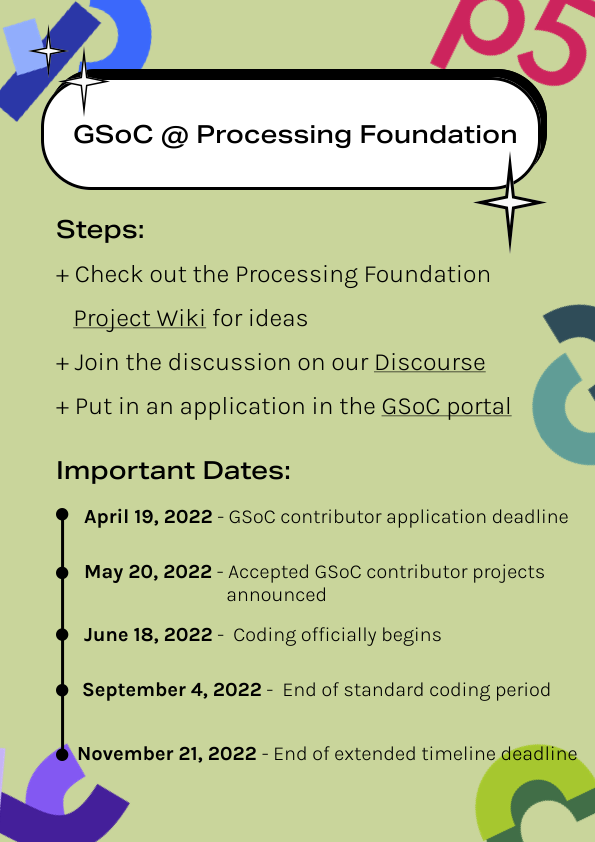 p5

GSoC @ Processing Foundation

Steps:

+ Check out the Processing Foundation Project Wiki for ideas

+ Join the discussion on our Discourse

+ Put in an application in the GSoC portal

Important Dates:

April 19, 2022 - GSoC contributor application deadline

May 20, 2022 - Accepted GSoC contributor projects announced

June 18, 2022 - Coding officially begins

September 4, 2022 - End of standard coding period

November 21, 2022 - End of extended timeline deadline